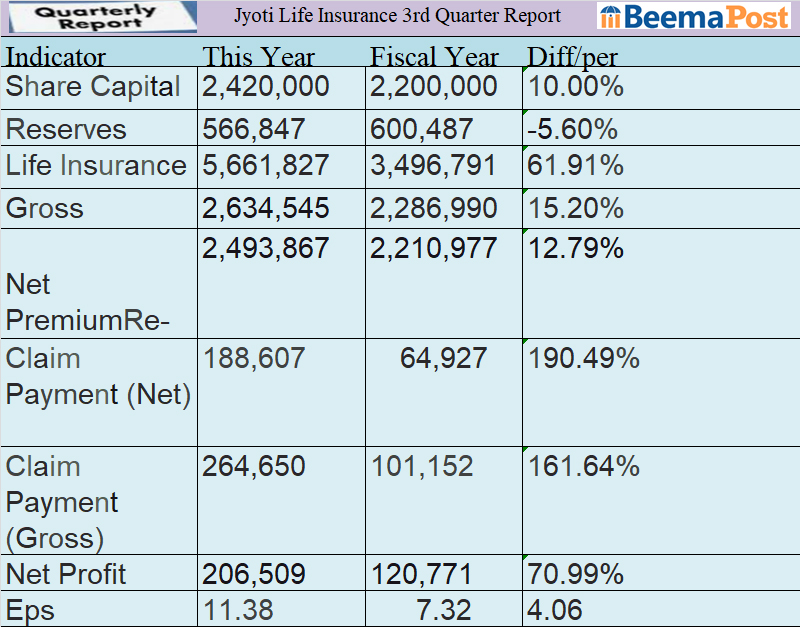 Quarterly Report

Jyoti Life Insurance 3rd Quarter Report

BeemaPost

| Indicator | This Year | Fiscal Year | Diff/per |
|---|---|---|---|
| Share Capital | 2,420,000 | 2,200,000 | 10.00% |
| Reserves | 566,847 | 600,487 | -5.60% |
| Life Insurance | 5,661,827 | 3,496,791 | 61.91% |
| Gross | 2,634,545 | 2,286,990 | 15.20% |
| Net PremiumRe- | 2,493,867 | 2,210,977 | 12.79% |
| Claim Payment (Net) | 188,607 | 64,927 | 190.49% |
| Claim Payment (Gross) | 264,650 | 101,152 | 161.64% |
| Net Profit | 206,509 | 120,771 | 70.99% |
| Eps | 11.38 | 7.32 | 4.06 |